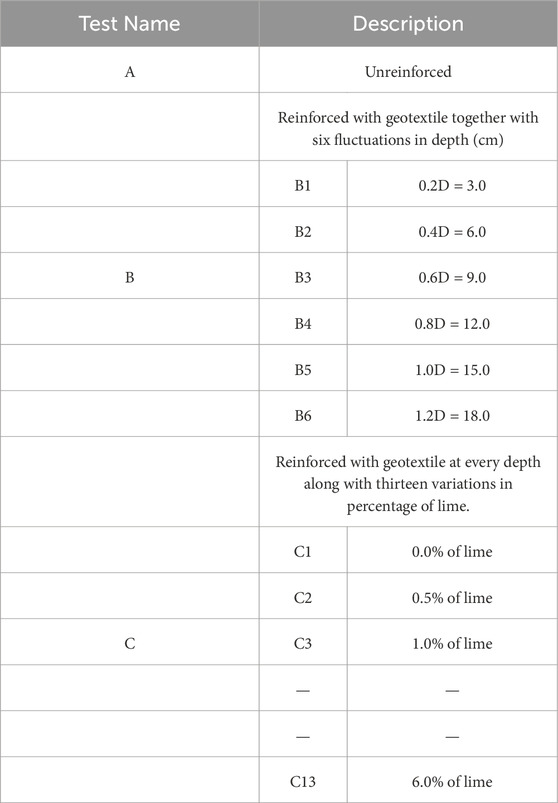 | Test Name | Description | |
|---|---|---|
| A | Unreinforced | |
| | Reinforced with geotextile together with six fluctuations in depth (cm) | |
| | B1 | 0.2D = 3.0 |
| | B2 | 0.4D = 6.0 |
| B | B3 | 0.6D = 9.0 |
| | B4 | 0.8D = 12.0 |
| | B5 | 1.0D = 15.0 |
| | B6 | 1.2D = 18.0 |
| | Reinforced with geotextile at every depth along with thirteen variations in percentage of lime. | |
| | C1 | 0.0% of lime |
| | C2 | 0.5% of lime |
| C | C3 | 1.0% of lime |
| | — | — |
| | — | — |
| | C13 | 6.0% of lime |